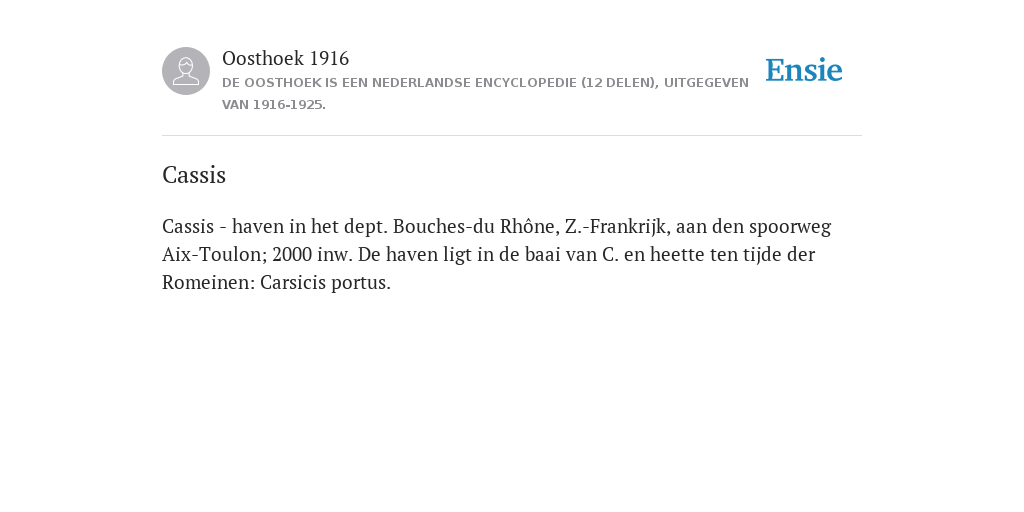 Oosthoek 1916

DE OOSTHOEK IS EEN NEDERLANDSE ENCYCLOPEDIE (12 DELEN), UITGEGEVEN VAN 1916-1925.

Ensie

Cassis

Cassis - haven in het dept. Bouches-du Rhône, Z.-Frankrijk, aan den spoorweg Aix-Toulon; 2000 inw. De haven ligt in de baai van C. en heette ten tijde der Romeinen: Carsicis portus.